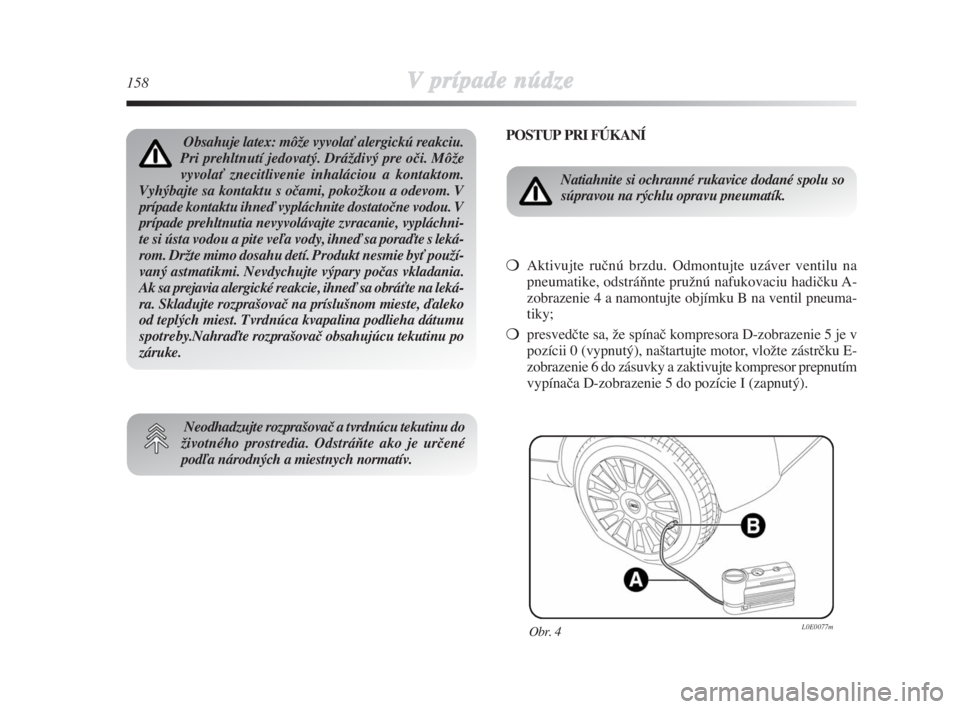 158

V prípade núdze

Obsahuje latex: môže vyvolať alergickú reakciu. Pri prehltnutí jedovatý. Dráždivý pre oči. Môže vyvolať znecitlivenie inhaláciou a kontaktom. Vyhýbajte sa kontaktu s očami, pokožkou a odevom. V prípade kontaktu ihneď vypláchnite dostatočne vodou. V prípade prehltnutia nevyvolávajte zvracanie, vypláchnite si ústa vodou a pite veľa vody, ihneď sa poraďte s lekárom. Držte mimo dosahu detí. Produkt nesmie byť používaný astmatikmi. Nevdychujte výpary počas vkladania. Ak sa prejavia alergické reakcie, ihneď sa obráťte na lekára. Skladujte rozprašovač na príslušnom mieste, ďaleko od teplých miest. Tvrdnúca kvapalina podlieha dátumu spotreby.Nahraďte rozprašovač obsahujúcu tekutinu po záruke.

Neodhadzujte rozprašovač a tvrdnúcu tekutinu do životného prostredia. Odstráňte ako je určené podľa národných a miestnych normatív.

POSTUP PRI FÚKANÍ

Natiahnite si ochranné rukavice dodané spolu so súpravou na rýchlu opravu pneumatík.

❍ Aktivujte ručnú brzdu. Odmontujte uzáver ventilu na pneumatike, odstráňnte pružnú nafukovaciu hadičku A-zobrazenie 4 a namontujte objímku B na ventil pneumatiky;

❍ presvedčte sa, že spínač kompresora D-zobrazenie 5 je v pozícii 0 (vypnutý), naštartujte motor, vložte zástrčku E-zobrazenie 6 do zásuvky a zaktivujte kompresor prepnutím vypínača D-zobrazenie 5 do pozície I (zapnutý).

B

A

Obr. 4

L0E0077m

carmanualsonline.info